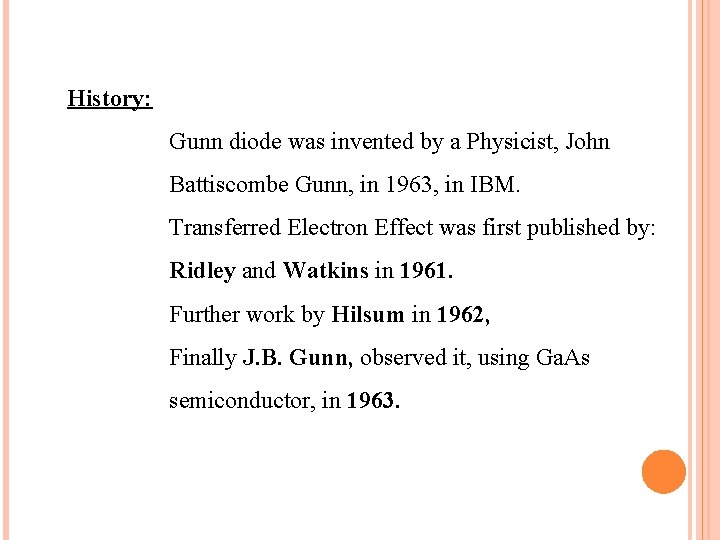 History:

Gunn diode was invented by a Physicist, John Battiscombe Gunn, in 1963, in IBM.

Transferred Electron Effect was first published by: Ridley and Watkins in 1961.

Further work by Hilsum in 1962,

Finally J.B. Gunn, observed it, using GaAs semiconductor, in 1963.